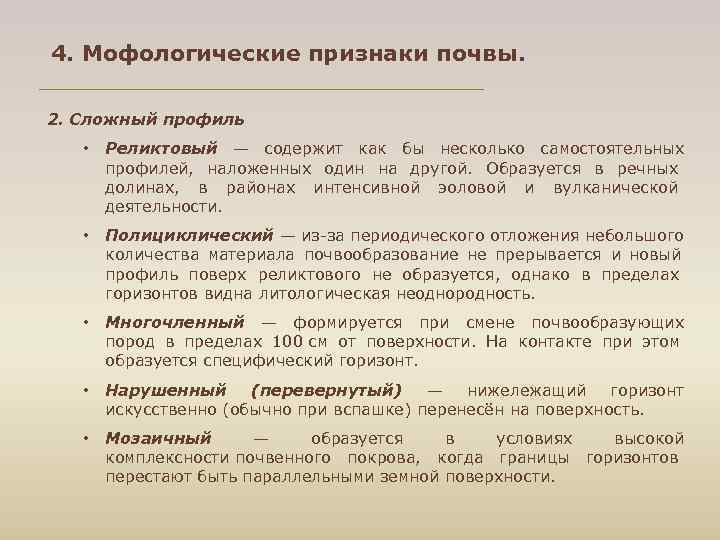 4. Мофологические признаки почвы.

2. Сложный профиль

• Реликтовый — содержит как бы несколько самостоятельных профилей, наложенных один на другой. Образуется в речных долинах, в районах интенсивной эоловой и вулканической деятельности.

• Полициклический — из-за периодического отложения небольшого количества материала почвообразование не прерывается и новый профиль поверх реликтового не образуется, однако в пределах горизонтов видна литологическая неоднородность.

• Многочленный — формируется при смене почвообразующих пород в пределах 100 см от поверхности. На контакте при этом образуется специфический горизонт.

• Нарушенный (перевернутый) — нижележащий горизонт искусственно (обычно при вспашке) перенесён на поверхность.

• Мозаичный — образуется в условиях высокой комплексности почвенного покрова, когда границы горизонтов перестают быть параллельными земной поверхности.